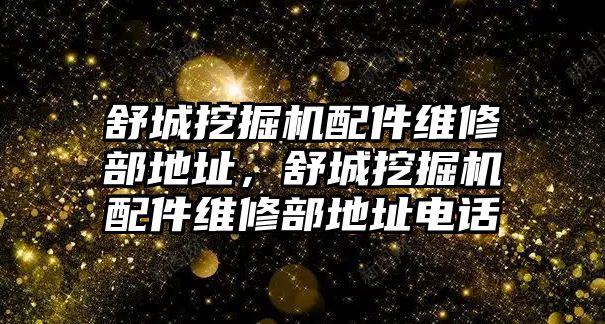 舒城挖掘机配件维修部地址，舒城挖掘机配件维修部地址电话